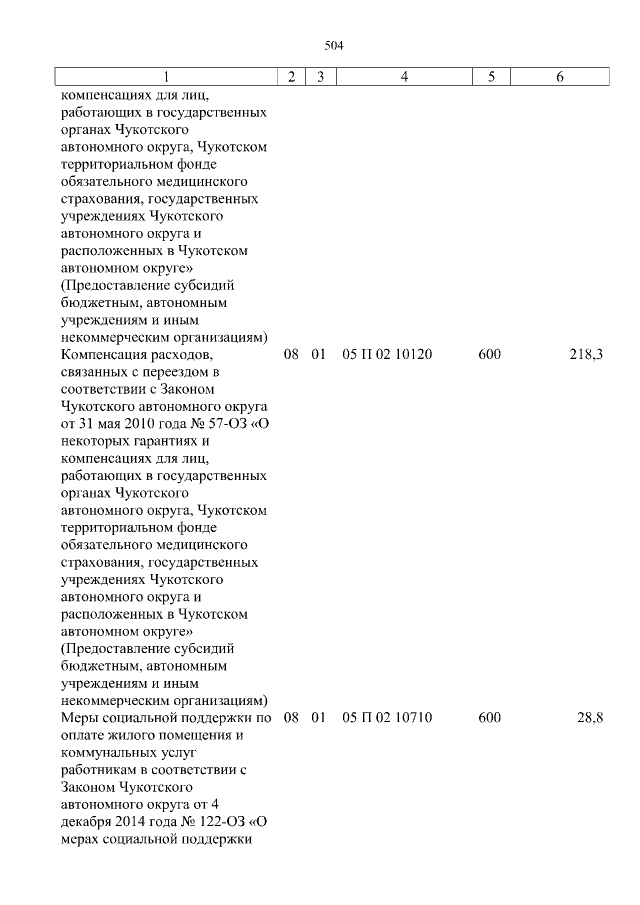 504

| 1 | 2 | 3 | 4 | 5 | 6 |
|---|---|---|---|---|---|
| компенсациях для лиц, работающих в государственных органах Чукотского автономного округа, Чукотском территориальном фонде обязательного медицинского страхования, государственных учреждениях Чукотского автономного округа и расположенных в Чукотском автономном округе» (Предоставление субсидий бюджетным, автономным учреждениям и иным некоммерческим организациям) | | | | | |
| Компенсация расходов, связанных с переездом в соответствии с Законом Чукотского автономного округа от 31 мая 2010 года № 57-ОЗ «О некоторых гарантиях и компенсациях для лиц, работающих в государственных органах Чукотского автономного округа, Чукотском территориальном фонде обязательного медицинского страхования, государственных учреждениях Чукотского автономного округа и расположенных в Чукотском автономном округе» (Предоставление субсидий бюджетным, автономным учреждениям и иным некоммерческим организациям) | 08 | 01 | 05 П 02 10120 | 600 | 218,3 |
| Меры социальной поддержки по оплате жилого помещения и коммунальных услуг работникам в соответствии с Законом Чукотского автономного округа от 4 декабря 2014 года № 122-ОЗ «О мерах социальной поддержки | 08 | 01 | 05 П 02 10710 | 600 | 28,8 |